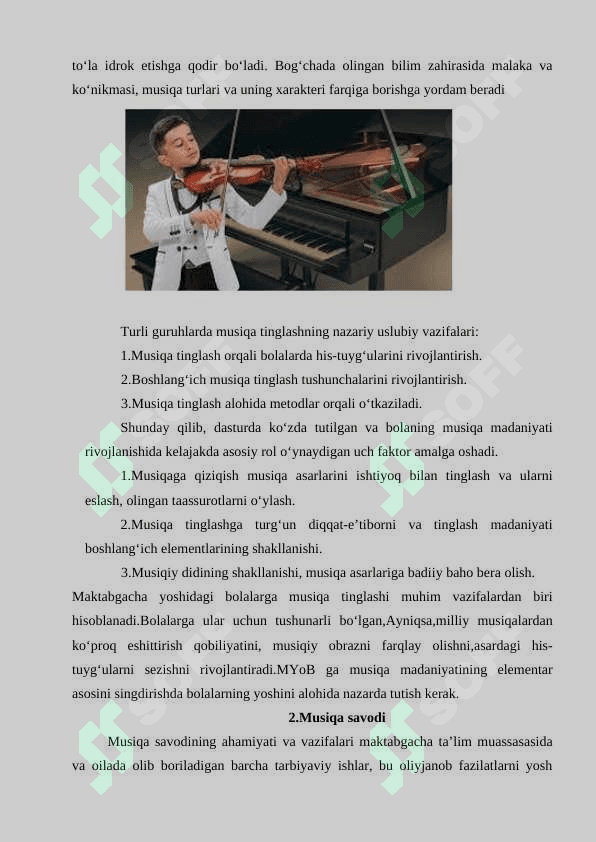 to‘la idrok etishga qodir bo‘ladi. Bog‘chada olingan bilim zahirasida malaka va ko‘nikmasi, musiqa turlari va uning xarakteri farqiga borishga yordam beradi

Turli guruhlarda musiqa tinglashning nazariy uslubiy vazifalari:

1.Musiqa tinglash orqali bolalarda his-tuyg‘ularini rivojlantirish.

2.Boshlang‘ich musiqa tinglash tushunchalarini rivojlantirish.

3.Musiqa tinglash alohida metodlar orqali o‘tkaziladi.

Shunday qilib, dasturda ko‘zda tutilgan va bolaning musiqa madaniyati rivojlanishida kelajakda asosiy rol o‘ynaydigan uch faktor amalga oshadi.

1.Musiqaga qiziqish musiqa asarlarini ishtiyoq bilan tinglash va ularni eslash, olingan taassurotlarni o‘ylash.

2.Musiqa tinglashga turg‘un diqqat-e’tiborni va tinglash madaniyati boshlang‘ich elementlarining shakllanishi.

3.Musiqiy didining shakllanishi, musiqa asarlariga badiiy baho bera olish. Maktabgacha yoshidagi bolalarga musiqa tinglashi muhim vazifalardan biri hisoblanadi.Bolalarga ular uchun tushunarli bo‘lgan,Ayniqsa,milliy musiqalardan ko‘proq eshittirish qobiliyatini, musiqiy obrazni farqlay olishni,asardagi his-tuyg‘ularni sezishni rivojlantiradi.MYoB ga musiqa madaniyatining elementar asosini singdirishda bolalarning yoshini alohida nazarda tutish kerak.

2.Musiqa savodi

Musiqa savodining ahamiyati va vazifalari maktabgacha ta’lim muassasasida va oilada olib boriladigan barcha tarbiyaviy ishlar, bu oliyjanob fazilatlarni yosh